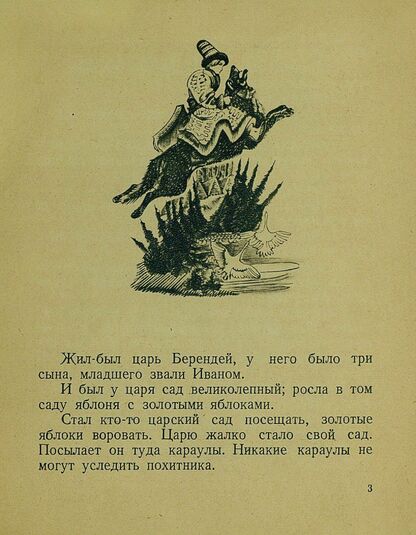 Жил-был царь Берендей, у него было три сына, младшего звали Иваном.

И был у царя сад великолепный; росла в том саду яблоня с золотыми яблоками.

Стал кто-то царский сад посещать, золотые яблоки воровать. Царю жалко стало свой сад. Посылает он туда караулы. Никакие караулы не могут уследить похитника.

3